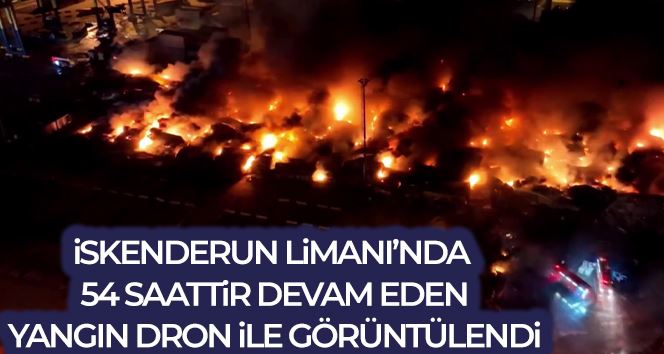 İSKENDERUN LİMANI'NDA
54 SAATTİR DEVAM EDEN
YANGIN DRON İLE GÖRÜNTÜLENDİ